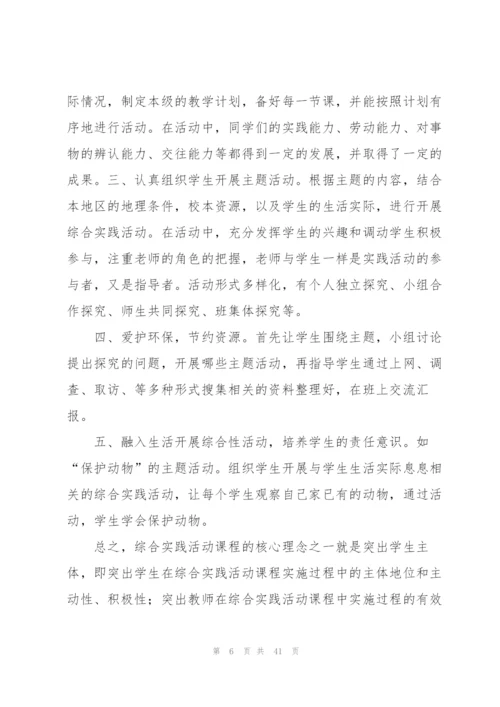 际情况，制定本级的教学计划，备好每一节课，并能按照计划有序地进行活动。在活动中，同学们的实践能力、劳动能力、对事物的辨认能力、交往能力等都得到一定的发展，并取得了一定的成果。三、认真组织学生开展主题活动。根据主题的内容，结合本地区的地理条件，校本资源，以及学生的生活实际，进行开展综合实践活动。在活动中，充分发挥学生的兴趣和调动学生积极参与，注重老师的角色的把握，老师与学生一样是实践活动的参与者，又是指导者。活动形式多样化，有个人独立探究、小组合作探究、师生共同探究、班集体探究等。

四、爱护环保，节约资源。首先让学生围绕主题，小组讨论提出探究的问题，开展哪些主题活动，再指导学生通过上网、调查、取访、等多种形式搜集相关的资料整理好，在班上交流汇报。

五、融入生活开展综合性活动，培养学生的责任意识。如“保护动物”的主题活动。组织学生开展与学生生活实际息息相关的综合实践活动，让每个学生观察自己家已有的动物，通过活动，学生学会保护动物。

总之，综合实践活动课程的核心理念之一就是突出学生主体，即突出学生在综合实践活动课程实施过程中的主体地位和主动性、积极性；突出教师在综合实践活动课程中实施过程的有效

第 6 页 共 41 页